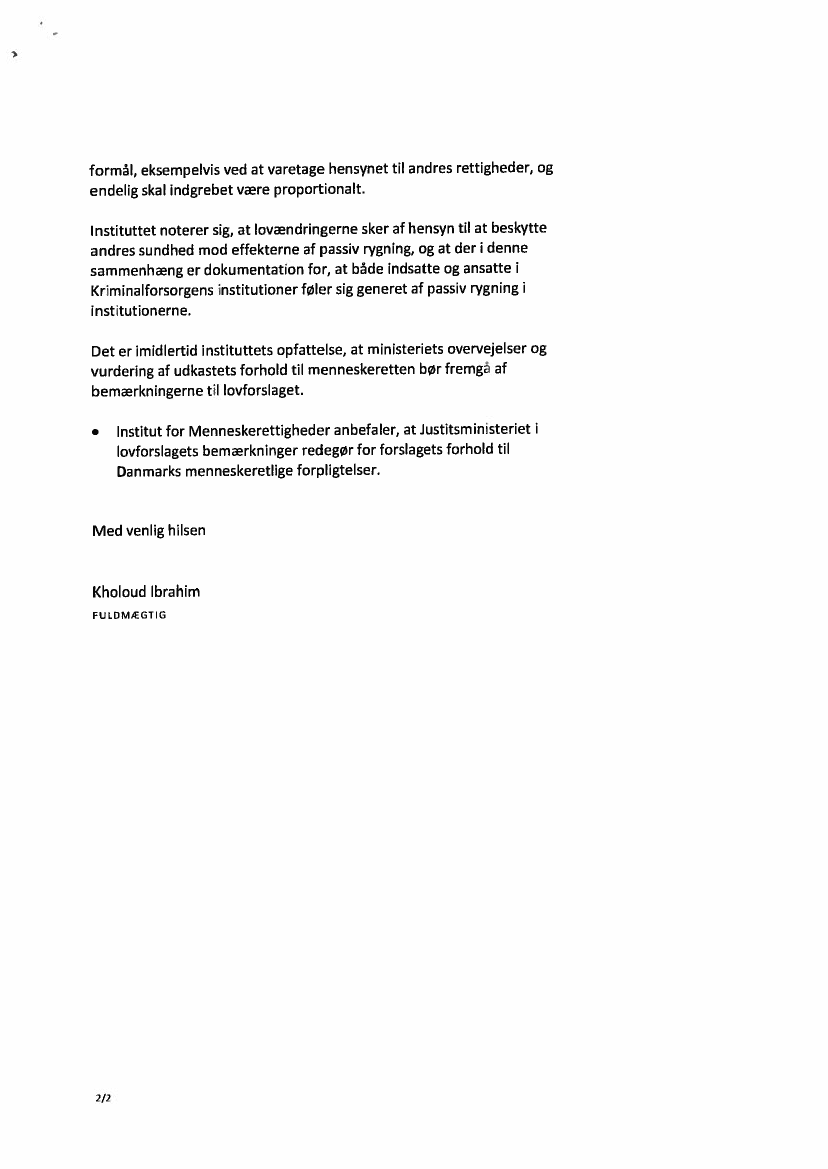 formål, eksempelvis ved at varetage hensynet til andres rettigheder, og endelig skal indgrebet være proportionalt.

Instituttet noterer sig, at lovændringerne sker af hensyn til at beskytte andres sundhed mod effekterne af passiv rygning, og at der i denne sammenhæng er dokumentation for, at både indsatte og ansatte i Kriminalforsorgens institutioner føler sig generet af passiv rygning i institutionerne.

Det er imidlertid instituttets opfattelse, at ministeriets overvejelser og vurdering af udkastets forhold til menneskeretten bør fremgå af bemærkningerne til lovforslaget.

• Institut for Menneskerettigheder anbefaler, at Justitsministeriet i lovforslagets bemærkninger redegør for forslagets forhold til Danmarks menneskeretlige forpligtelser.

Med venlig hilsen

Kholoud Ibrahim
FULDMÆGTIG

2/2